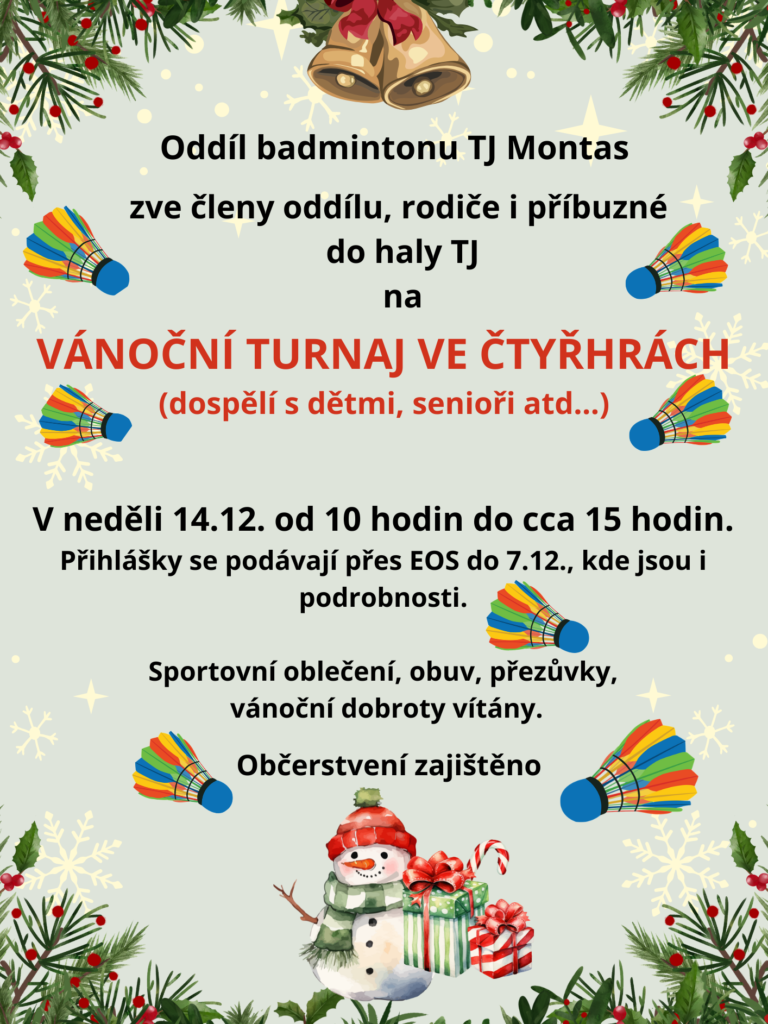 Oddíl badmintonu TJ Montas

zve členy oddílu, rodiče i příbuzné
do haly TJ
na

VÁNOČNÍ TURNAJ VE ČTYŘHRÁCH
(dospělí s dětmi, senioři atd...)

V neděli 14.12. od 10 hodin do cca 15 hodin.

Přihlášky se podávají přes EOS do 7.12., kde jsou i podrobnosti.

Sportovní oblečení, obuv, přezůvky,
vánoční dobroty vítány.

Občerstvení zajištěno